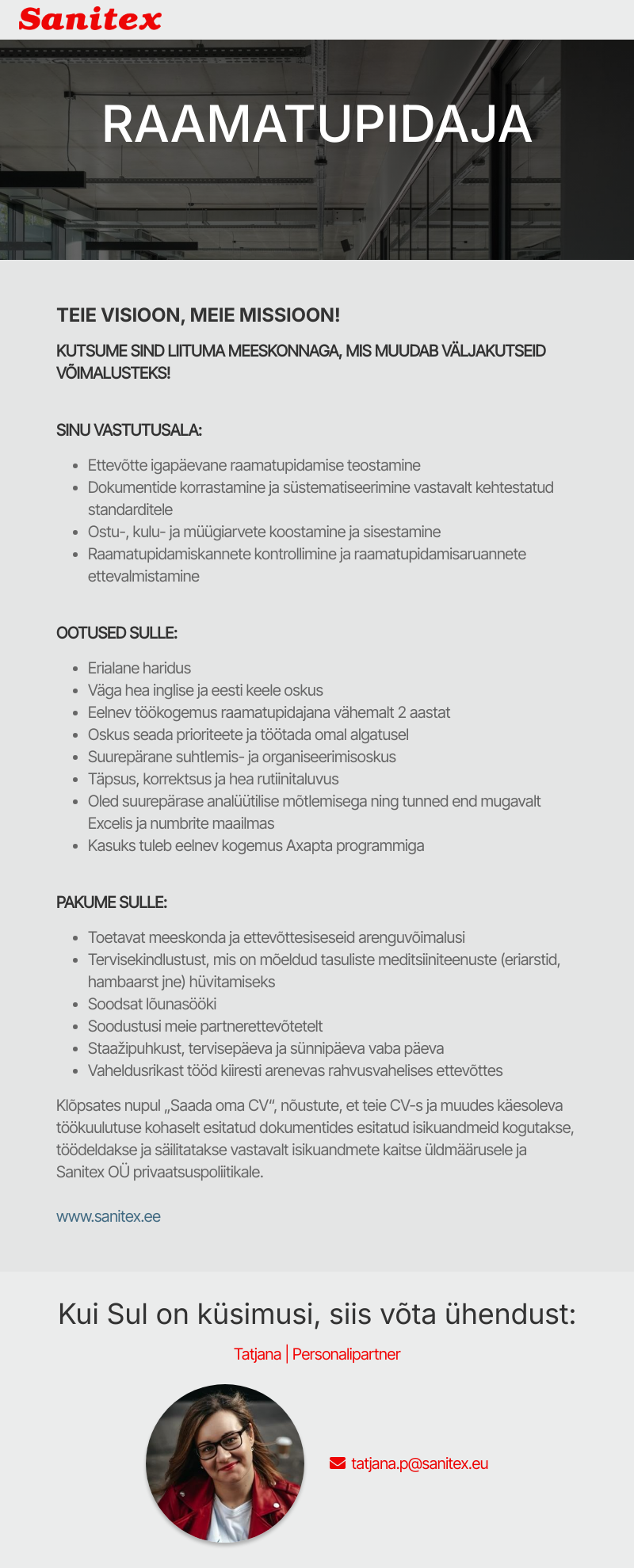 Sanitex

RAAMATUPIDAJA

TEIE VISIOON, MEIE MISSIOON!

KUTSUME SIND LIITUMA MEESKONNAGA, MIS MUUDAB VÄLJAKUTSEID VÕIMALUSTEKS!

SINU VASTUTUSALA:

- Ettevõtte igapäevane raamatupidamise teostamine
- Dokumentide korrastamine ja süstematiseerimine vastavalt kehtestatud standarditele
- Ostu-, kulu- ja müügiarvete koostamine ja sisestamine
- Raamatupidamiskannete kontrollimine ja raamatupidamisaruannete ettevalmistamine

OOTUSED SULLE:

- Erialane haridus
- Väga hea inglise ja eesti keele oskus
- Eelnev töökogemus raamatupidajana vähemalt 2 aastat
- Oskus seada prioriteete ja töötada omal algatusel
- Suurepärane suhtlemis- ja organiseerimisoskus
- Täpsus, korrektsus ja hea rutiinitaluvus
- Oled suurepärase analüütilise mõtlemisega ning tunned end mugavalt Excelis ja numbrite maailmas
- Kasuks tuleb eelnev kogemus Axapta programmiga

PAKUME SULLE:

- Toetavat meeskonda ja ettevõttesiseseid arenguvõimalusi
- Tervisekindlustust, mis on mõeldud tasuliste meditsiiniteenuste (eriarstid, hambaarst jne) hüvitamiseks
- Soodsat lõunasööki
- Soodustusi meie partnerettevõtetelt
- Staažipuhkust, tervisepäeva ja sünnipäeva vaba päeva
- Vaheldusrikast tööd kiiresti arenevas rahvusvahelises ettevõttes

Klõpsates nupul „Saada oma CV“, nõustute, et teie CV-s ja muudes käesoleva töökuulutuse kohaselt esitatud dokumentides esitatud isikuandmeid kogutakse, töödeldakse ja säilitatakse vastavalt isikuandmete kaitse üldmäärusele ja Sanitex OÜ privaatsuspoliitikale.

www.sanitex.ee

Kui Sul on küsimusi, siis võta ühendust:

Tatjana | Personalipartner

tatjana.p@sanitex.eu